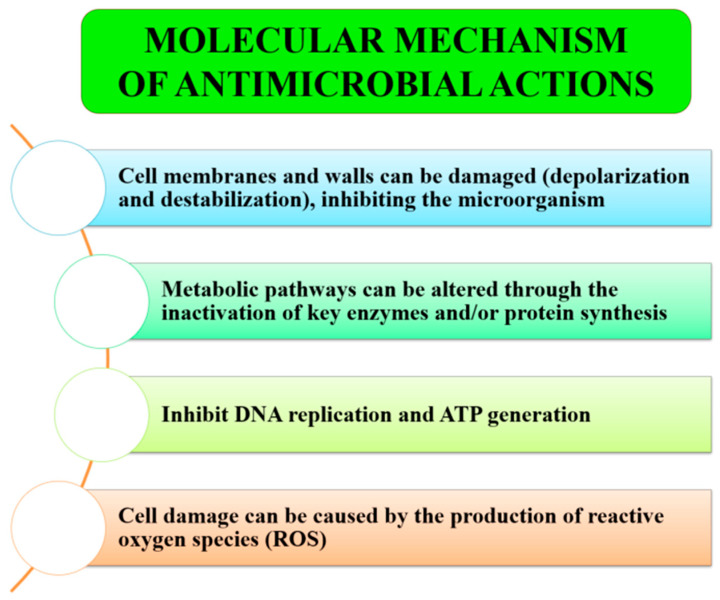 MOLECULAR MECHANISM OF ANTIMICROBIAL ACTIONS

Cell membranes and walls can be damaged (depolarization and destabilization), inhibiting the microorganism

Metabolic pathways can be altered through the inactivation of key enzymes and/or protein synthesis

Inhibit DNA replication and ATP generation

Cell damage can be caused by the production of reactive oxygen species (ROS)